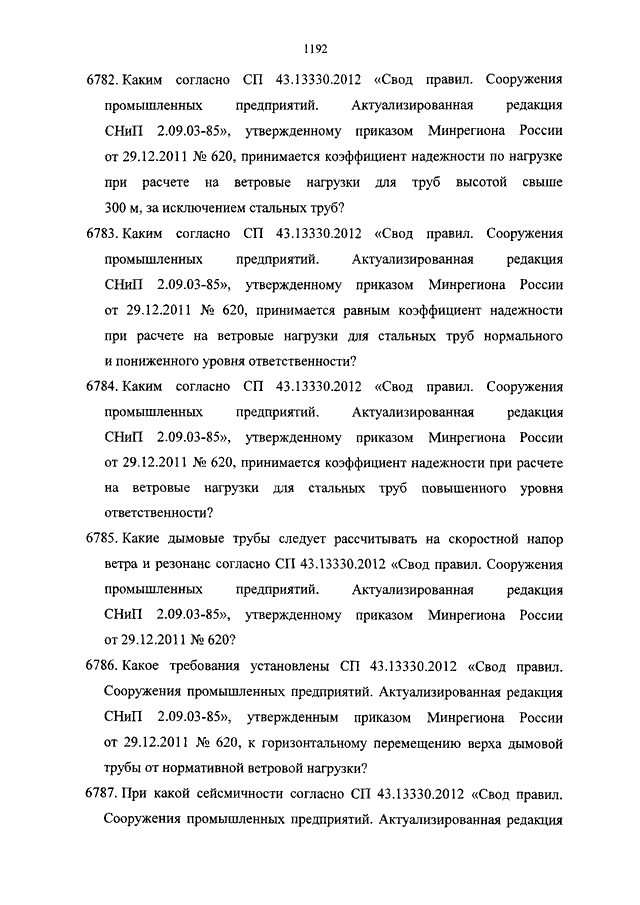 1192

6782. Каким согласно СП 43.13330.2012 «Свод правил. Сооружения промышленных предприятий. Актуализированная редакция СНиП 2.09.03-85», утвержденному приказом Минрегиона России от 29.12.2011 № 620, принимается коэффициент надежности по нагрузке при расчете на ветровые нагрузки для труб высотой свыше 300 м, за исключением стальных труб?

6783. Каким согласно СП 43.13330.2012 «Свод правил. Сооружения промышленных предприятий. Актуализированная редакция СНиП 2.09.03-85», утвержденному приказом Минрегиона России от 29.12.2011 № 620, принимается равным коэффициент надежности при расчете на ветровые нагрузки для стальных труб нормального и пониженного уровня ответственности?

6784. Каким согласно СП 43.13330.2012 «Свод правил. Сооружения промышленных предприятий. Актуализированная редакция СНиП 2.09.03-85», утвержденному приказом Минрегиона России от 29.12.2011 № 620, принимается коэффициент надежности при расчете на ветровые нагрузки для стальных труб повышенного уровня ответственности?

6785. Какие дымовые трубы следует рассчитывать на скоростной напор ветра и резонанс согласно СП 43.13330.2012 «Свод правил. Сооружения промышленных предприятий. Актуализированная редакция СНиП 2.09.03-85», утвержденному приказом Минрегиона России от 29.12.2011 № 620?

6786. Какое требования установлены СП 43.13330.2012 «Свод правил. Сооружения промышленных предприятий. Актуализированная редакция СНиП 2.09.03-85», утвержденным приказом Минрегиона России от 29.12.2011 № 620, к горизонтальному перемещению верха дымовой трубы от нормативной ветровой нагрузки?

6787. При какой сейсмичности согласно СП 43.13330.2012 «Свод правил. Сооружения промышленных предприятий. Актуализированная редакция